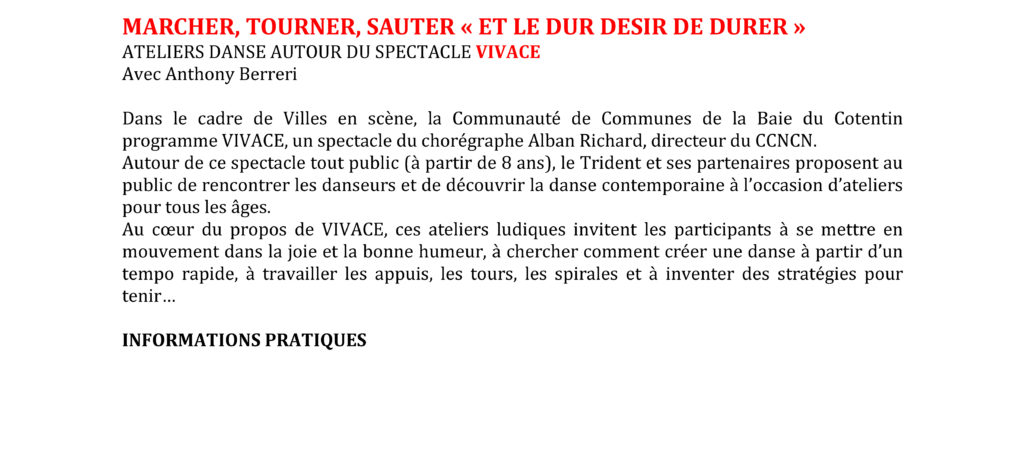 MARCHER, TOURNER, SAUTER « ET LE DUR DESIR DE DURER »
ATELIERS DANSE AUTOUR DU SPECTACLE VIVACE
Avec Anthony Berreri

Dans le cadre de Villes en scène, la Communauté de Communes de la Baie du Cotentin programme VIVACE, un spectacle du chorégraphe Alban Richard, directeur du CCNCN.
Autour de ce spectacle tout public (à partir de 8 ans), le Trident et ses partenaires proposent au public de rencontrer les danseurs et de découvrir la danse contemporaine à l'occasion d'ateliers pour tous les âges.
Au cœur du propos de VIVACE, ces ateliers ludiques invitent les participants à se mettre en mouvement dans la joie et la bonne humeur, à chercher comment créer une danse à partir d'un tempo rapide, à travailler les appuis, les tours, les spirales et à inventer des stratégies pour tenir…

INFORMATIONS PRATIQUES